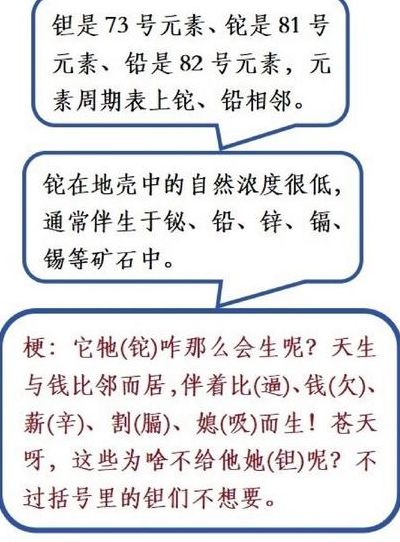 钽是 73 号元素、铊是 81 号元素、铅是 82 号元素，元素周期表上铊、铅相邻。

铊在地壳中的自然浓度很低，通常伴生于铋、铅、锌、镉、锡等矿石中。

梗：它牠(铊)咋那么会生呢？天生与钱比邻而居，伴着比(逼)、钱(欠)、薪(辛)、割(膈)、媳(吸)而生！苍天呀，这些为啥不给他她(钽)呢？不过括号里的钽们不想要。